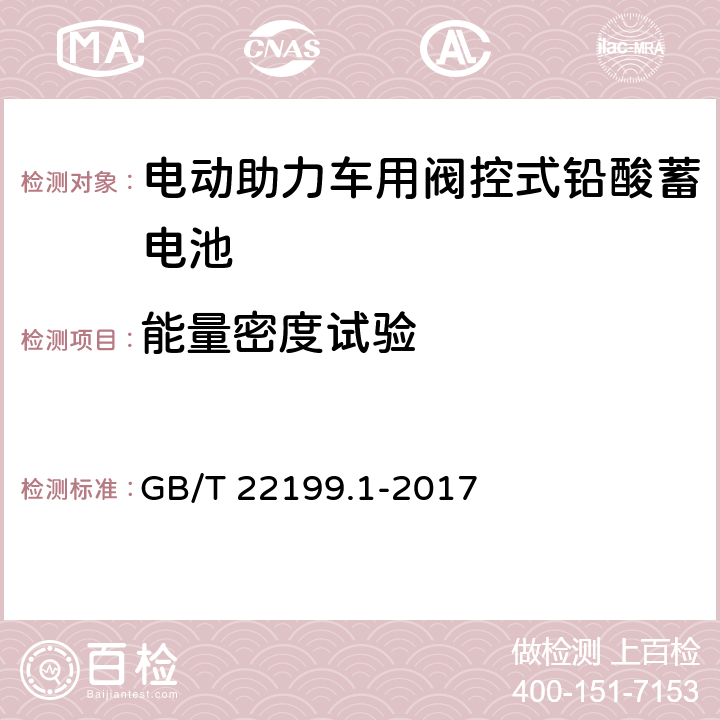 MA CNAS AC ilac-MRA

检测对象： 电动助力车用阀控式铅酸蓄电池

检测项目： 能量密度试验

检测标准： GB/T 22199.1-2017

百检
Baijiantest.com

做检测 上百检
400-151-7153